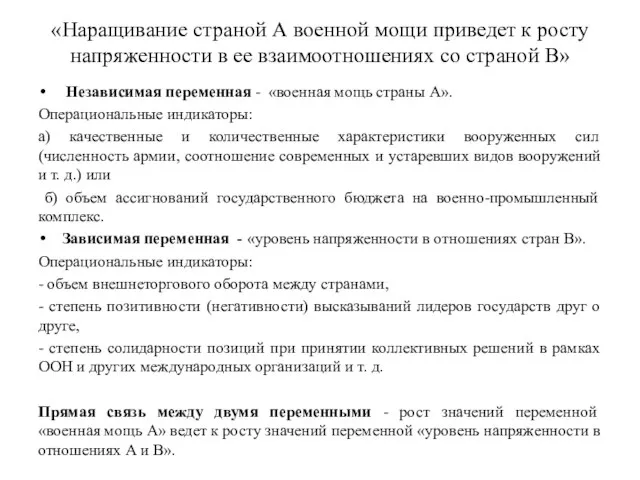 «Наращивание страной А военной мощи приведет к росту напряженности в ее взаимоотношениях со страной В»

• Независимая переменная - «военная мощь страны А».

Операциональные индикаторы:

а) качественные и количественные характеристики вооруженных сил (численность армии, соотношение современных и устаревших видов вооружений и т. д.) или

б) объем ассигнований государственного бюджета на военно-промышленный комплекс.

• Зависимая переменная - «уровень напряженности в отношениях стран В».

Операциональные индикаторы:

- объем внешнеторгового оборота между странами,

- степень позитивности (негативности) высказываний лидеров государств друг о друге,

- степень солидарности позиций при принятии коллективных решений в рамках ООН и других международных организаций и т. д.

Прямая связь между двумя переменными - рост значений переменной «военная мощь А» ведет к росту значений переменной «уровень напряженности в отношениях А и В».